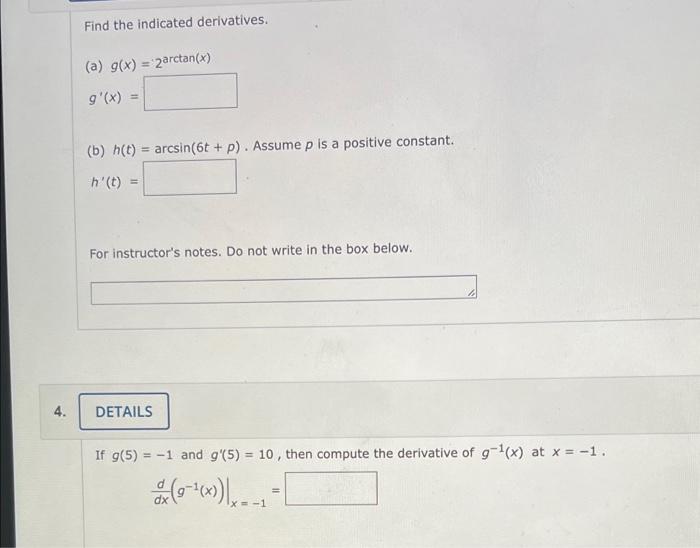 Find the indicated derivatives.

(a) $g(x) = 2^{\arctan(x)}$

$g'(x) =$

(b) $h(t) = \arcsin(6t + p)$ . Assume $p$ is a positive constant.

$h'(t) =$

For instructor's notes. Do not write in the box below.

4. DETAILS

If $g(5) = -1$ and $g'(5) = 10$ , then compute the derivative of $g^{-1}(x)$ at $x = -1$ .

$\frac{d}{dx}\left(g^{-1}(x)\right)\Big|_{x=-1} =$